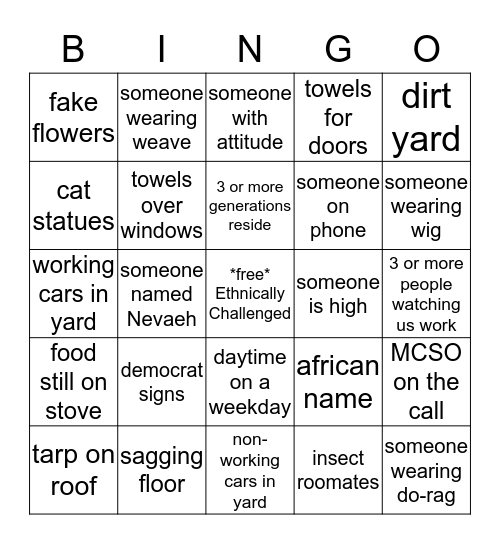 | B | I | N | G | O |
|---|---|---|---|---|
| fake flowers | someone wearing weave | someone with attitude | towels for doors | dirt yard |
| cat statues | towels over windows | 3 or more generations reside | someone on phone | someone wearing wig |
| working cars in yard | someone named Nevaeh | \*free\* Ethnically Challenged | someone is high | 3 or more people watching us work |
| food still on stove | democrat signs | daytime on a weekday | african name | MCSO on the call |
| tarp on roof | sagging floor | non-working cars in yard | insect roomates | someone wearing do-rag |